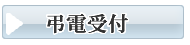 弔電受付